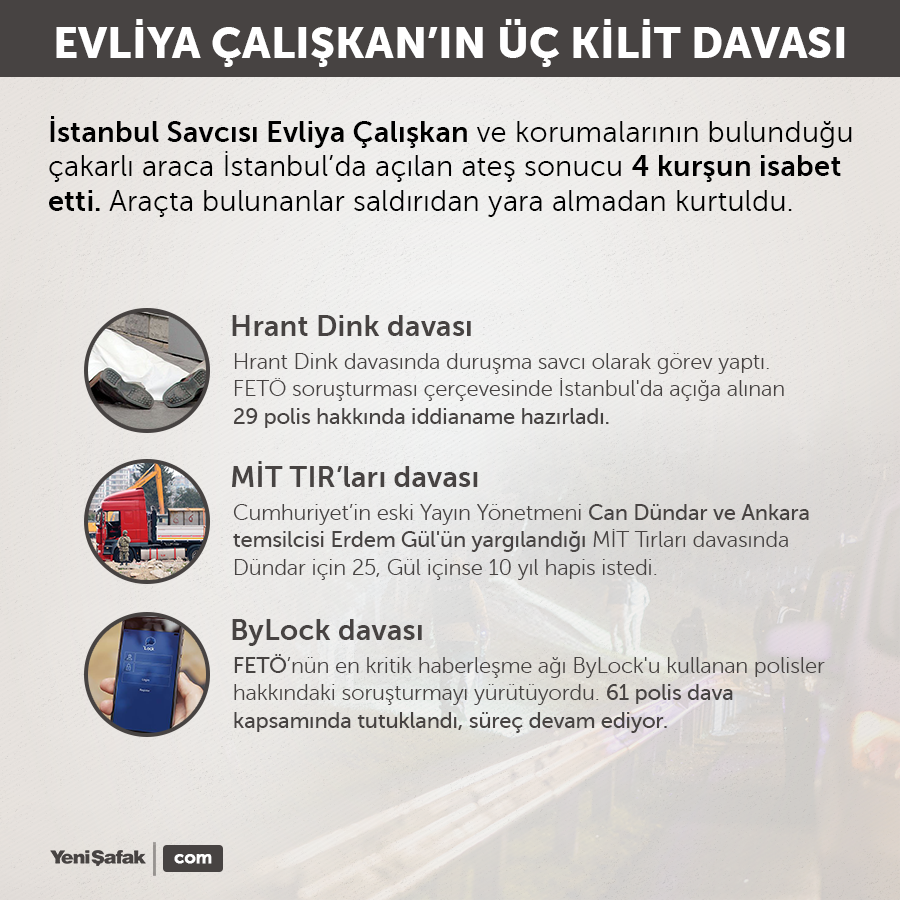 EVLİYA ÇALIŞKAN'IN ÜÇ KİLİT DAVASI

İstanbul Savcısı Evliya Çalışkan ve korumalarının bulunduğu çakarlı araca İstanbul'da açılan ateş sonucu 4 kurşun isabet etti. Araçta bulunanlar saldırıdan yara almadan kurtuldu.

Hrant Dink davası

Hrant Dink davasında duruşma savcı olarak görev yaptı. FETÖ soruşturması çerçevesinde İstanbul'da açığa alınan 29 polis hakkında iddianame hazırladı.

MİT TIR'ları davası

Cumhuriyet'in eski Yayın Yönetmeni Can Dündar ve Ankara temsilcisi Erdem Gül'ün yargılandığı MİT Tırları davasında Dündar için 25, Gül içinse 10 yıl hapis istedi.

ByLock davası

FETÖ'nün en kritik haberleşme ağı ByLock'u kullanan polisler hakkındaki soruşturmayı yürütüyordu. 61 polis dava kapsamında tutuklandı, süreç devam ediyor.

YeniŞafak com